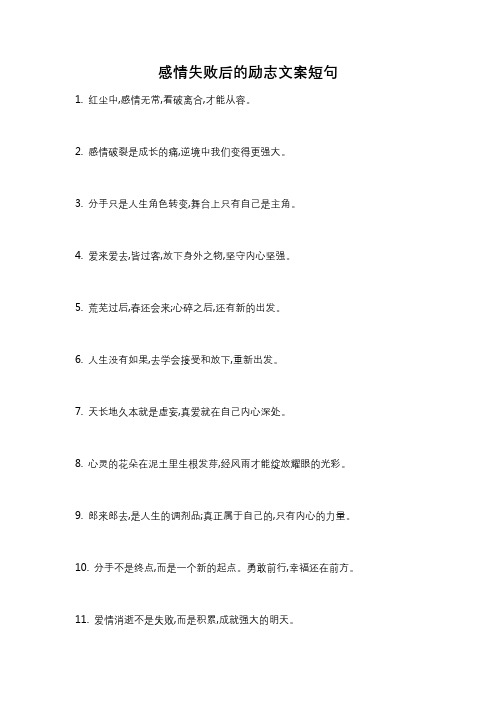 感情失败后的励志文案短句

1. 红尘中,感情无常,看破离合,才能从容。

2. 感情破裂是成长的痛,逆境中我们变得更强大。

3. 分手只是人生角色转变,舞台上只有自己是主角。

4. 爱来爱去,皆过客,放下身外之物,坚守内心坚强。

5. 荒芜过后,春还会来;心碎之后,还有新的出发。

6. 人生没有如果,去学会接受和放下,重新出发。

7. 天长地久本就是虚妄,真爱就在自己内心深处。

8. 心灵的花朵在泥土里生根发芽,经风雨才能绽放耀眼的光彩。

9. 郎来郎去,是人生的调剂品;真正属于自己的,只有内心的力量。

10. 分手不是终点,而是一个新的起点。勇敢前行,幸福还在前方。

11. 爱情消逝不是失败,而是积累,成就强大的明天。